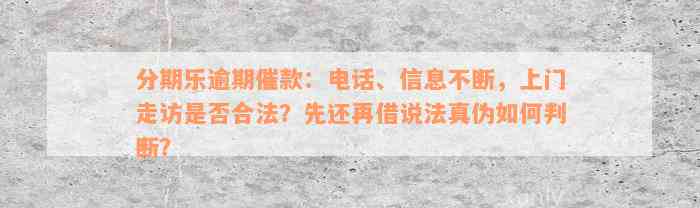 分期乐逾期催款：电话、信息不断，上门走访是否合法？先还再借说法真伪如何判断？